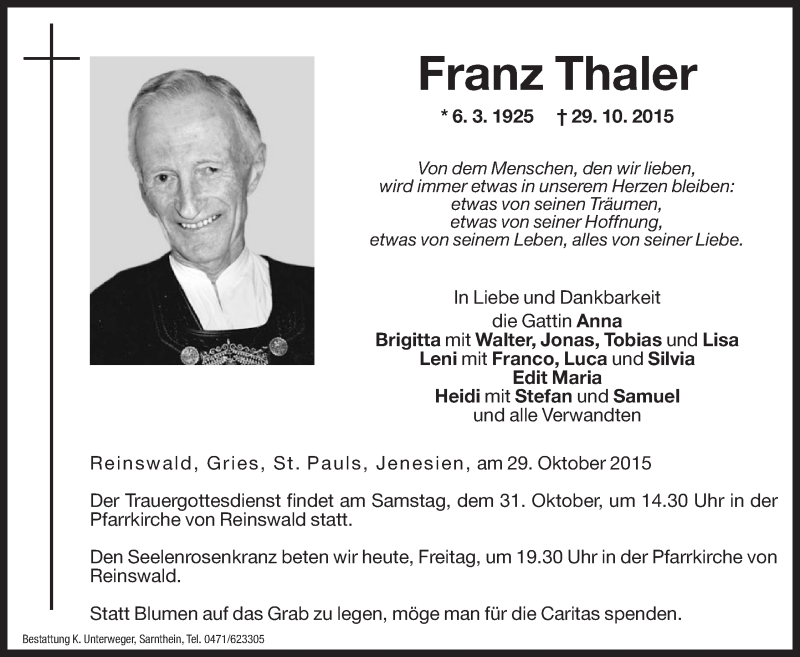 Franz Thaler

* 6. 3. 1925 † 29. 10. 2015

Von dem Menschen, den wir lieben, wird immer etwas in unserem Herzen bleiben: etwas von seinen Träumen, etwas von seiner Hoffnung, etwas von seinem Leben, alles von seiner Liebe.

In Liebe und Dankbarkeit
die Gattin Anna
Brigitta mit Walter, Jonas, Tobias und Lisa
Leni mit Franco, Luca und Silvia
Edit Maria
Heidi mit Stefan und Samuel
und alle Verwandten

Reinswald, Gries, St. Pauls, Jenesien, am 29. Oktober 2015

Der Trauergottesdienst findet am Samstag, dem 31. Oktober, um 14.30 Uhr in der Pfarrkirche von Reinswald statt.

Den Seelenrosenkranz beten wir heute, Freitag, um 19.30 Uhr in der Pfarrkirche von Reinswald.

Statt Blumen auf das Grab zu legen, möge man für die Caritas spenden.

Bestattung K. Unterweger, Sarnthein, Tel. 0471/623305